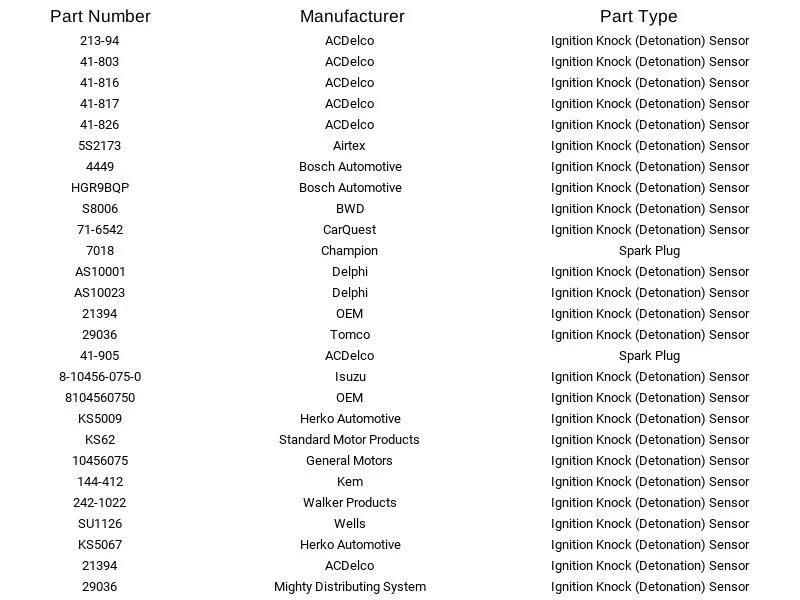 | Part Number | Manufacturer | Part Type |
|---|---|---|
| 213-94 | ACDelco | Ignition Knock (Detonation) Sensor |
| 41-803 | ACDelco | Ignition Knock (Detonation) Sensor |
| 41-816 | ACDelco | Ignition Knock (Detonation) Sensor |
| 41-817 | ACDelco | Ignition Knock (Detonation) Sensor |
| 41-826 | ACDelco | Ignition Knock (Detonation) Sensor |
| 5S2173 | Airtex | Ignition Knock (Detonation) Sensor |
| 4449 | Bosch Automotive | Ignition Knock (Detonation) Sensor |
| HGR9BQP | Bosch Automotive | Ignition Knock (Detonation) Sensor |
| S8006 | BWD | Ignition Knock (Detonation) Sensor |
| 71-6542 | CarQuest | Ignition Knock (Detonation) Sensor |
| 7018 | Champion | Spark Plug |
| AS10001 | Delphi | Ignition Knock (Detonation) Sensor |
| AS10023 | Delphi | Ignition Knock (Detonation) Sensor |
| 21394 | OEM | Ignition Knock (Detonation) Sensor |
| 29036 | Tomco | Ignition Knock (Detonation) Sensor |
| 41-905 | ACDelco | Spark Plug |
| 8-10456-075-0 | Isuzu | Ignition Knock (Detonation) Sensor |
| 8104560750 | OEM | Ignition Knock (Detonation) Sensor |
| KS5009 | Herko Automotive | Ignition Knock (Detonation) Sensor |
| KS62 | Standard Motor Products | Ignition Knock (Detonation) Sensor |
| 10456075 | General Motors | Ignition Knock (Detonation) Sensor |
| 144-412 | Kem | Ignition Knock (Detonation) Sensor |
| 242-1022 | Walker Products | Ignition Knock (Detonation) Sensor |
| SU1126 | Wells | Ignition Knock (Detonation) Sensor |
| KS5067 | Herko Automotive | Ignition Knock (Detonation) Sensor |
| 21394 | ACDelco | Ignition Knock (Detonation) Sensor |
| 29036 | Mighty Distributing System | Ignition Knock (Detonation) Sensor |